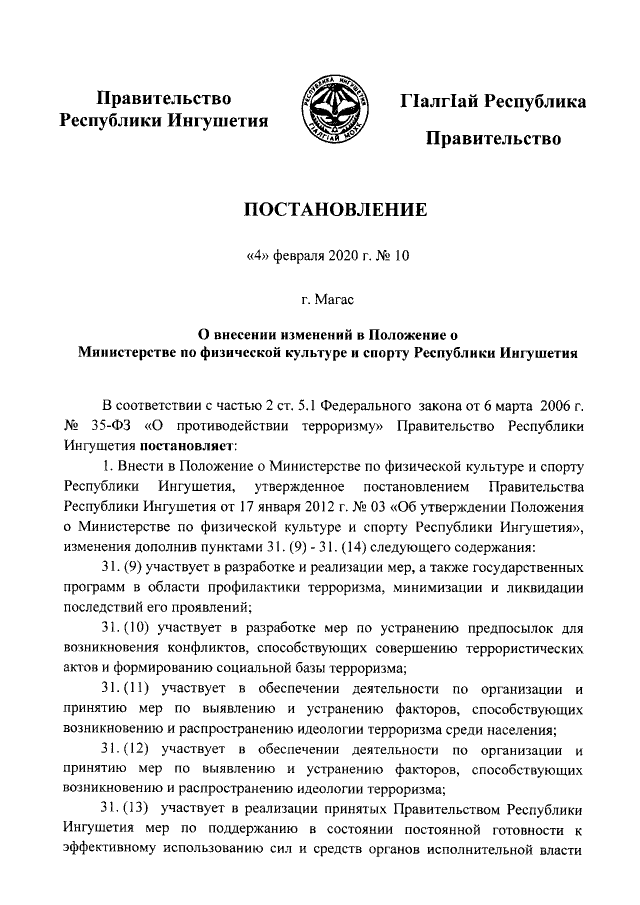 Правительство Республики Ингушетия

РЕСПУБЛИКА ИНГУШЕТИЯ
ГIАЛГIАЙ МОХК

ГIалгIай Республика

Правительство

ПОСТАНОВЛЕНИЕ

«4» февраля 2020 г. № 10

г. Магас

О внесении изменений в Положение о Министерстве по физической культуре и спорту Республики Ингушетия

В соответствии с частью 2 ст. 5.1 Федерального закона от 6 марта 2006 г. № 35-ФЗ «О противодействии терроризму» Правительство Республики Ингушетия постановляет:

1. Внести в Положение о Министерстве по физической культуре и спорту Республики Ингушетия, утвержденное постановлением Правительства Республики Ингушетия от 17 января 2012 г. № 03 «Об утверждении Положения о Министерстве по физической культуре и спорту Республики Ингушетия», изменения дополнив пунктами 31. (9) - 31. (14) следующего содержания:

31. (9) участвует в разработке и реализации мер, а также государственных программ в области профилактики терроризма, минимизации и ликвидации последствий его проявлений;

31. (10) участвует в разработке мер по устранению предпосылок для возникновения конфликтов, способствующих совершению террористических актов и формированию социальной базы терроризма;

31. (11) участвует в обеспечении деятельности по организации и принятию мер по выявлению и устранению факторов, способствующих возникновению и распространению идеологии терроризма среди населения;

31. (12) участвует в обеспечении деятельности по организации и принятию мер по выявлению и устранению факторов, способствующих возникновению и распространению идеологии терроризма;

31. (13) участвует в реализации принятых Правительством Республики Ингушетия мер по поддержанию в состоянии постоянной готовности к эффективному использованию сил и средств органов исполнительной власти